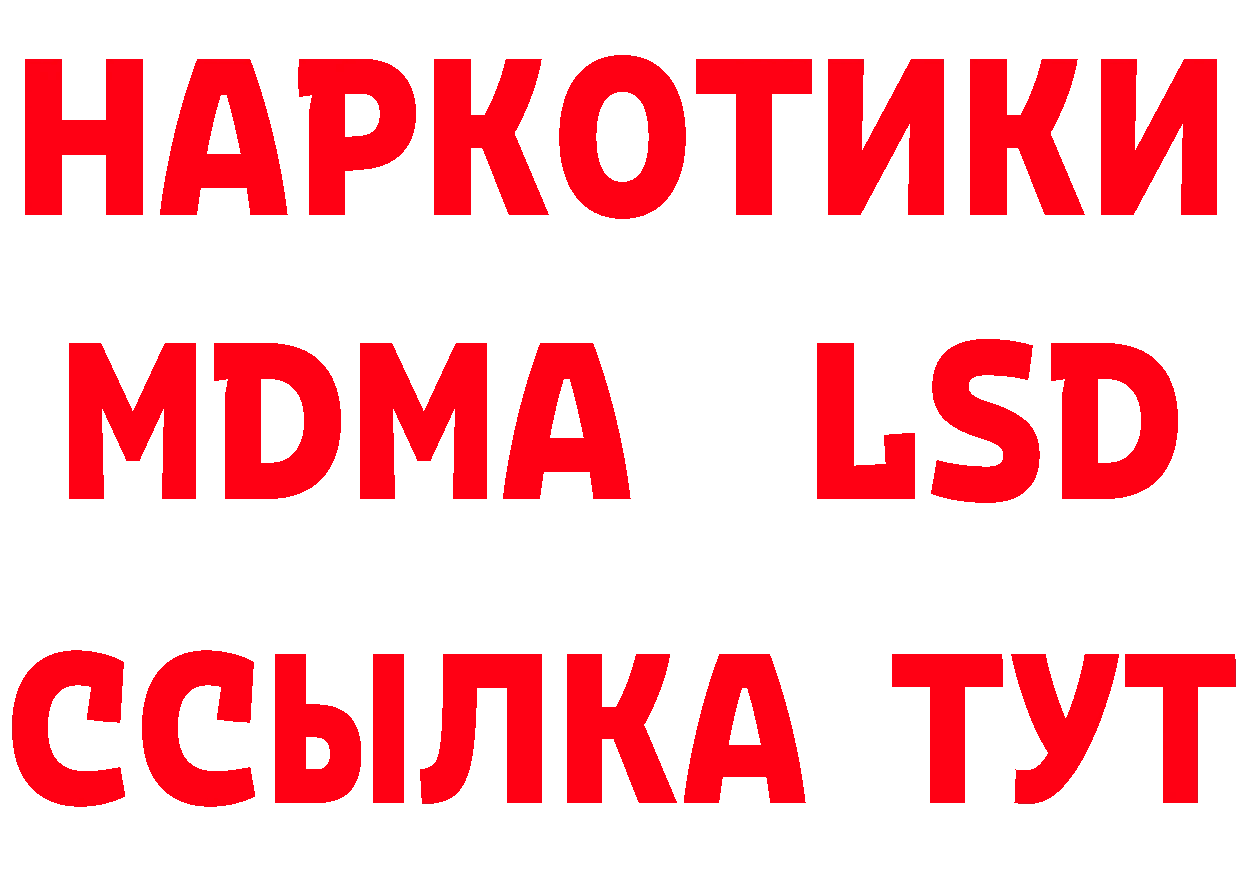 НАРКОТИКИ
MDMA LSD
ССЫЛКА ТУТ